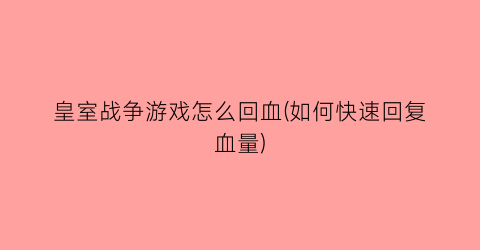 皇室战争游戏怎么回血(如何快速回复血量)